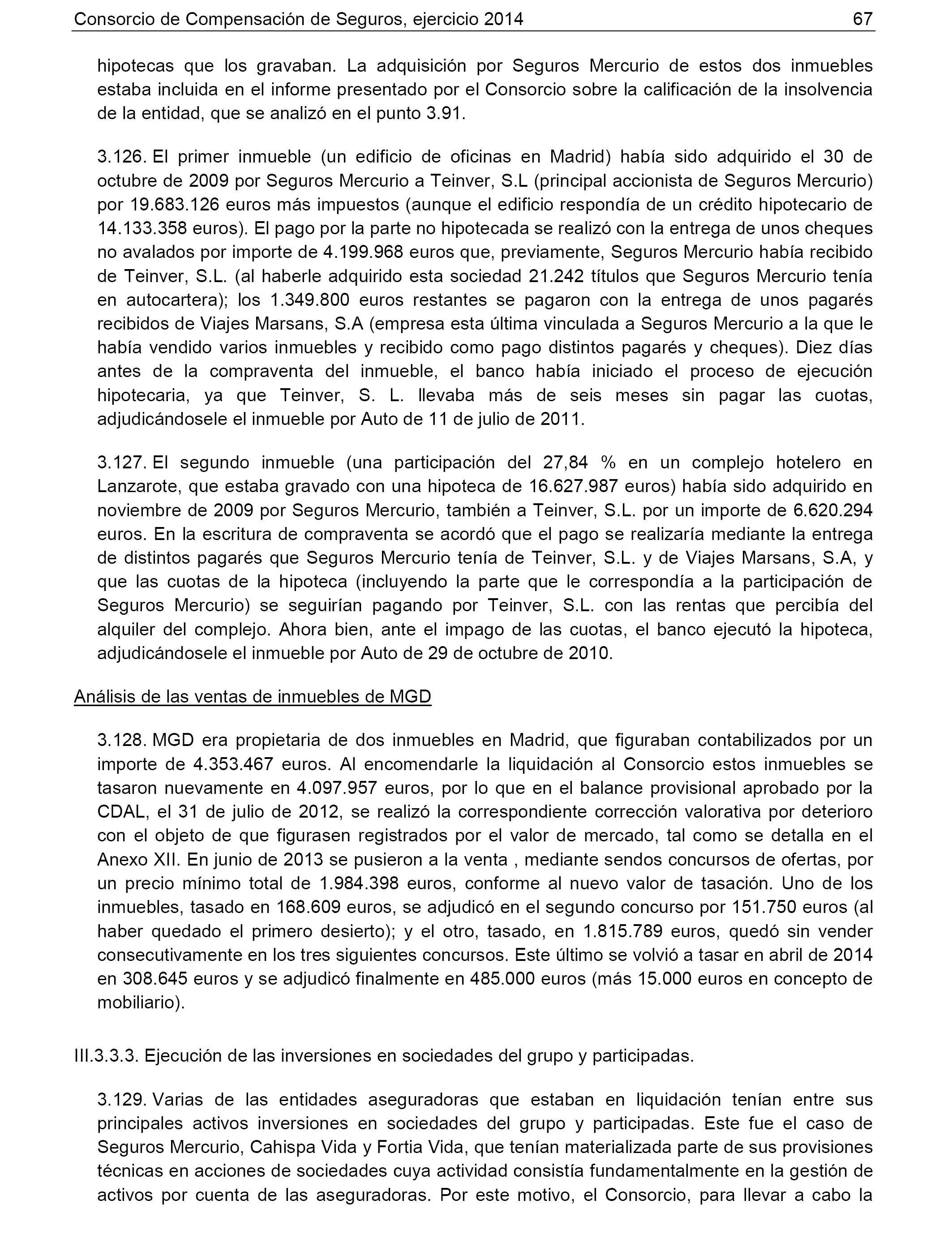 Consorcio de Compensación de Seguros, ejercicio 2014 67

hipotecas que los gravaban. La adquisición por Seguros Mercurio de estos dos inmuebles estaba incluida en el informe presentado por el Consorcio sobre la calificación de la insolvencia de la entidad, que se analizó en el punto 3.91.

3.126. El primer inmueble (un edificio de oficinas en Madrid) había sido adquirido el 30 de octubre de 2009 por Seguros Mercurio a Teinver, S.L (principal accionista de Seguros Mercurio) por 19.683.126 euros más impuestos (aunque el edificio respondía de un crédito hipotecario de 14.133.358 euros). El pago por la parte no hipotecada se realizó con la entrega de unos cheques no avalados por importe de 4.199.968 euros que, previamente, Seguros Mercurio había recibido de Teinver, S.L. (al haberle adquirido esta sociedad 21.242 títulos que Seguros Mercurio tenía en autocartera); los 1.349.800 euros restantes se pagaron con la entrega de unos pagarés recibidos de Viajes Marsans, S.A (empresa esta última vinculada a Seguros Mercurio a la que le había vendido varios inmuebles y recibido como pago distintos pagarés y cheques). Diez días antes de la compraventa del inmueble, el banco había iniciado el proceso de ejecución hipotecaria, ya que Teinver, S. L. llevaba más de seis meses sin pagar las cuotas, adjudicándosele el inmueble por Auto de 11 de julio de 2011.

3.127. El segundo inmueble (una participación del 27,84 % en un complejo hotelero en Lanzarote, que estaba gravado con una hipoteca de 16.627.987 euros) había sido adquirido en noviembre de 2009 por Seguros Mercurio, también a Teinver, S.L. por un importe de 6.620.294 euros. En la escritura de compraventa se acordó que el pago se realizaría mediante la entrega de distintos pagarés que Seguros Mercurio tenía de Teinver, S.L. y de Viajes Marsans, S.A, y que las cuotas de la hipoteca (incluyendo la parte que le correspondía a la participación de Seguros Mercurio) se seguirían pagando por Teinver, S.L. con las rentas que percibía del alquiler del complejo. Ahora bien, ante el impago de las cuotas, el banco ejecutó la hipoteca, adjudicándosele el inmueble por Auto de 29 de octubre de 2010.

Análisis de las ventas de inmuebles de MGD

3.128. MGD era propietaria de dos inmuebles en Madrid, que figuraban contabilizados por un importe de 4.353.467 euros. Al encomendarle la liquidación al Consorcio estos inmuebles se tasaron nuevamente en 4.097.957 euros, por lo que en el balance provisional aprobado por la CDAL, el 31 de julio de 2012, se realizó la correspondiente corrección valorativa por deterioro con el objeto de que figurasen registrados por el valor de mercado, tal como se detalla en el Anexo XII. En junio de 2013 se pusieron a la venta , mediante sendos concursos de ofertas, por un precio mínimo total de 1.984.398 euros, conforme al nuevo valor de tasación. Uno de los inmuebles, tasado en 168.609 euros, se adjudicó en el segundo concurso por 151.750 euros (al haber quedado el primero desierto); y el otro, tasado, en 1.815.789 euros, quedó sin vender consecutivamente en los tres siguientes concursos. Este último se volvió a tasar en abril de 2014 en 308.645 euros y se adjudicó finalmente en 485.000 euros (más 15.000 euros en concepto de mobiliario).

III.3.3.3. Ejecución de las inversiones en sociedades del grupo y participadas.

3.129. Varias de las entidades aseguradoras que estaban en liquidación tenían entre sus principales activos inversiones en sociedades del grupo y participadas. Este fue el caso de Seguros Mercurio, Cahispa Vida y Fortia Vida, que tenían materializada parte de sus provisiones técnicas en acciones de sociedades cuya actividad consistía fundamentalmente en la gestión de activos por cuenta de las aseguradoras. Por este motivo, el Consorcio, para llevar a cabo la